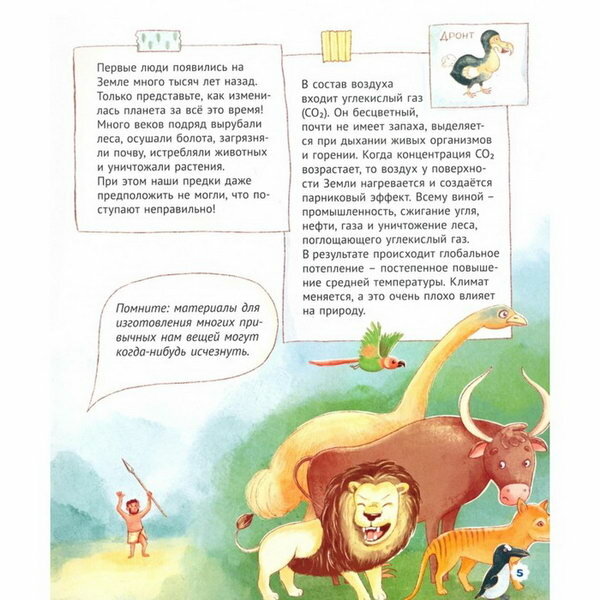 Первые люди появились на Земле много тысяч лет назад. Только представьте, как изменилась планета за всё это время! Много веков подряд вырубали леса, осушали болота, загрязняли почву, истребляли животных и уничтожали растения.
При этом наши предки даже предположить не могли, что поступают неправильно!

Дронт

В состав воздуха входит углекислый газ ($CO_2$). Он бесцветный, почти не имеет запаха, выделяется при дыхании живых организмов и горении. Когда концентрация $CO_2$ возрастает, то воздух у поверхности Земли нагревается и создаётся парниковый эффект. Всему виной – промышленность, сжигание угля, нефти, газа и уничтожение леса, поглощающего углекислый газ.
В результате происходит глобальное потепление – постепенное повышение средней температуры. Климат меняется, а это очень плохо влияет на природу.

Помните: материалы для изготовления многих привычных нам вещей могут когда-нибудь исчезнуть.

5